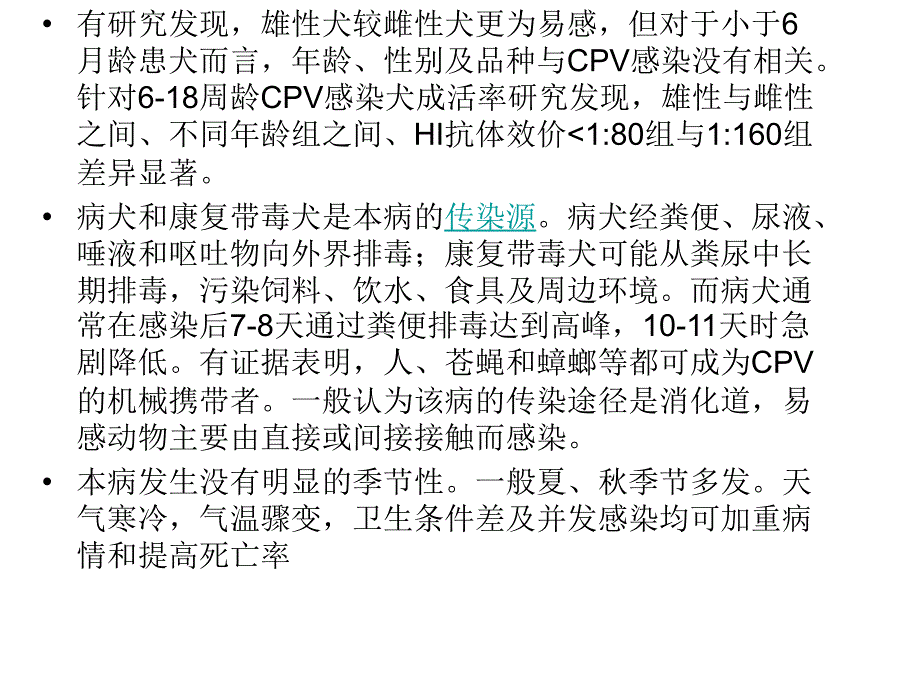 • 有研究发现，雄性犬较雌性犬更为易感，但对于小于6月龄患犬而言，年龄、性别及品种与CPV感染没有相关。针对6-18周龄CPV感染犬成活率研究发现，雄性与雌性之间、不同年龄组之间、HI抗体效价<1:80组与1:160组差异显著。

• 病犬和康复带毒犬是本病的传染源。病犬经粪便、尿液、唾液和呕吐物向外界排毒；康复带毒犬可能从粪尿中长期排毒，污染饲料、饮水、食具及周边环境。而病犬通常在感染后7-8天通过粪便排毒达到高峰，10-11天时急剧降低。有证据表明，人、苍蝇和蟑螂等都可成为CPV的机械携带者。一般认为该病的传染途径是消化道，易感动物主要由直接或间接接触而感染。

• 本病发生没有明显的季节性。一般夏、秋季节多发。天气寒冷，气温骤变，卫生条件差及并发感染均可加重病情和提高死亡率